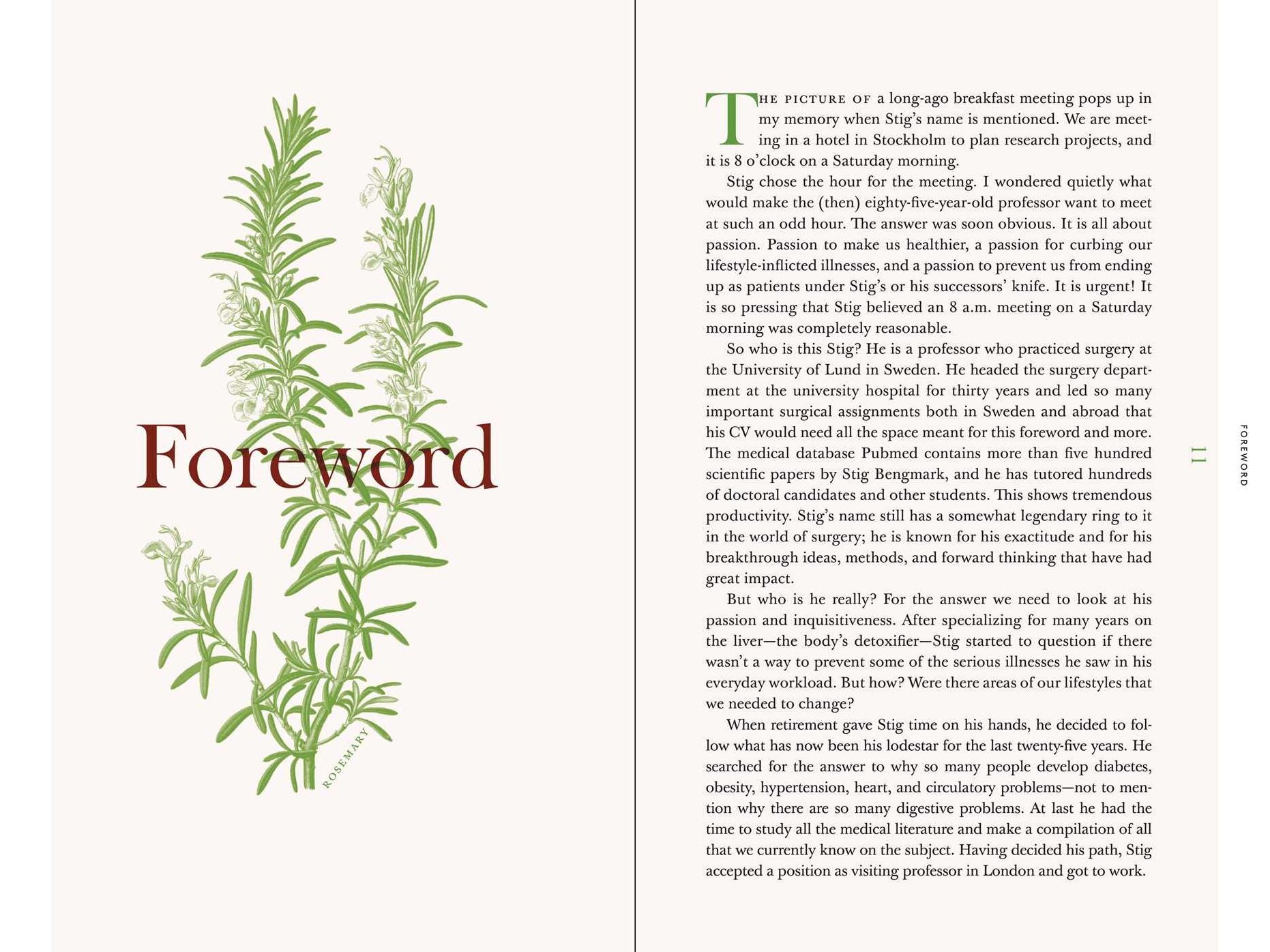 Foreword

ROSEMARY

THE PICTURE OF a long-ago breakfast meeting pops up in my memory when Stig's name is mentioned. We are meeting in a hotel in Stockholm to plan research projects, and it is 8 o'clock on a Saturday morning.

Stig chose the hour for the meeting. I wondered quietly what would make the (then) eighty-five-year-old professor want to meet at such an odd hour. The answer was soon obvious. It is all about passion. Passion to make us healthier, a passion for curbing our lifestyle-inflicted illnesses, and a passion to prevent us from ending up as patients under Stig's or his successors' knife. It is urgent! It is so pressing that Stig believed an 8 a.m. meeting on a Saturday morning was completely reasonable.

So who is this Stig? He is a professor who practiced surgery at the University of Lund in Sweden. He headed the surgery department at the university hospital for thirty years and led so many important surgical assignments both in Sweden and abroad that his CV would need all the space meant for this foreword and more. The medical database Pubmed contains more than five hundred scientific papers by Stig Bengmark, and he has tutored hundreds of doctoral candidates and other students. This shows tremendous productivity. Stig's name still has a somewhat legendary ring to it in the world of surgery; he is known for his exactitude and for his breakthrough ideas, methods, and forward thinking that have had great impact.

But who is he really? For the answer we need to look at his passion and inquisitiveness. After specializing for many years on the liver—the body's detoxifier—Stig started to question if there wasn't a way to prevent some of the serious illnesses he saw in his everyday workload. But how? Were there areas of our lifestyles that we needed to change?

When retirement gave Stig time on his hands, he decided to follow what has now been his lodestar for the last twenty-five years. He searched for the answer to why so many people develop diabetes, obesity, hypertension, heart, and circulatory problems—not to mention why there are so many digestive problems. At last he had the time to study all the medical literature and make a compilation of all that we currently know on the subject. Having decided his path, Stig accepted a position as visiting professor in London and got to work.

11

FOREWORD